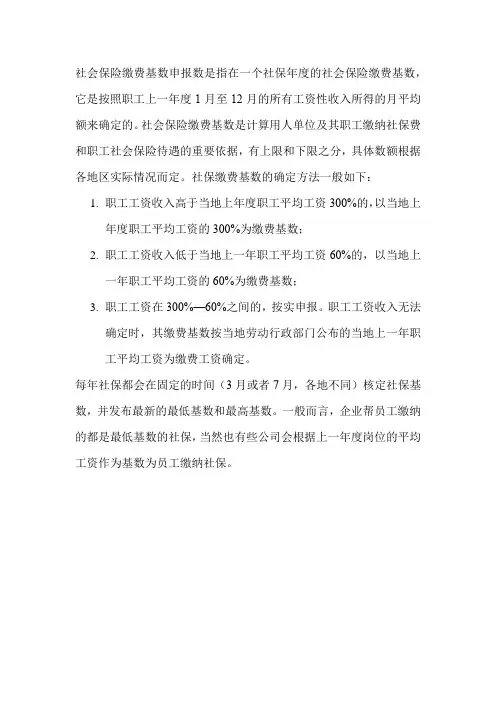 社会保险缴费基数申报数是指在一个社保年度的社会保险缴费基数，它是按照职工上一年度 1 月至 12 月的所有工资性收入所得的月平均额来确定的。社会保险缴费基数是计算用人单位及其职工缴纳社保费和职工社会保险待遇的重要依据，有上限和下限之分，具体数额根据各地区实际情况而定。社保缴费基数的确定方法一般如下：

1. 职工工资收入高于当地上年度职工平均工资 300%的，以当地上年度职工平均工资的 300%为缴费基数；
2. 职工工资收入低于当地上一年职工平均工资 60%的，以当地上一年职工平均工资的 60%为缴费基数；
3. 职工工资在 300%—60%之间的，按实申报。职工工资收入无法确定时，其缴费基数按当地劳动行政部门公布的当地上一年职工平均工资为缴费工资确定。

每年社保都会在固定的时间（3 月或者 7 月，各地不同）核定社保基数，并发布最新的最低基数和最高基数。一般而言，企业帮员工缴纳的都是最低基数的社保，当然也有些公司会根据上一年度岗位的平均工资作为基数为员工缴纳社保。